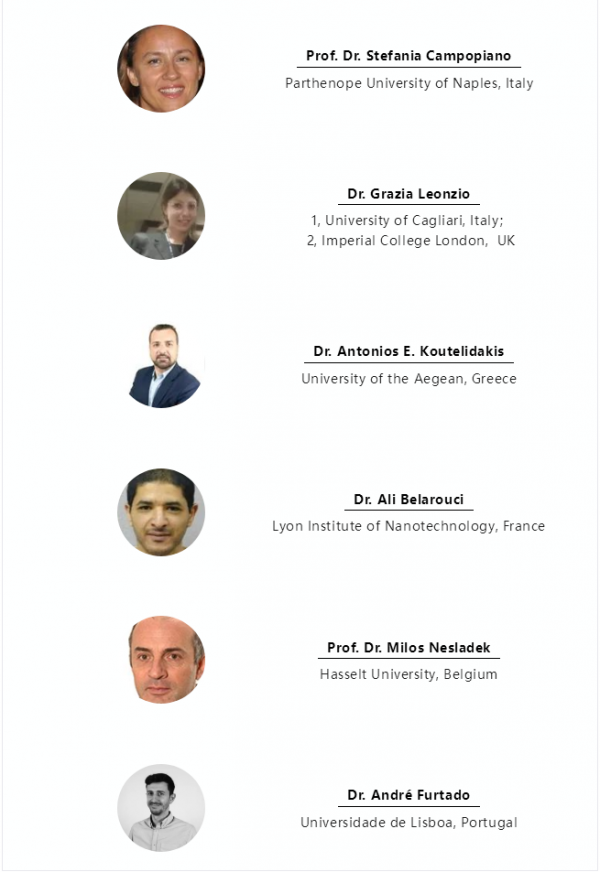 Prof. Dr. Stefania Campopiano

Parthenope University of Naples, Italy

Dr. Grazia Leonzio

1, University of Cagliari, Italy;
2, Imperial College London, UK

Dr. Antonios E. Koutelidakis

University of the Aegean, Greece

Dr. Ali Belarouci

Lyon Institute of Nanotechnology, France

Prof. Dr. Milos Nesladek

Hasselt University, Belgium

Dr. André Furtado

Universidade de Lisboa, Portugal